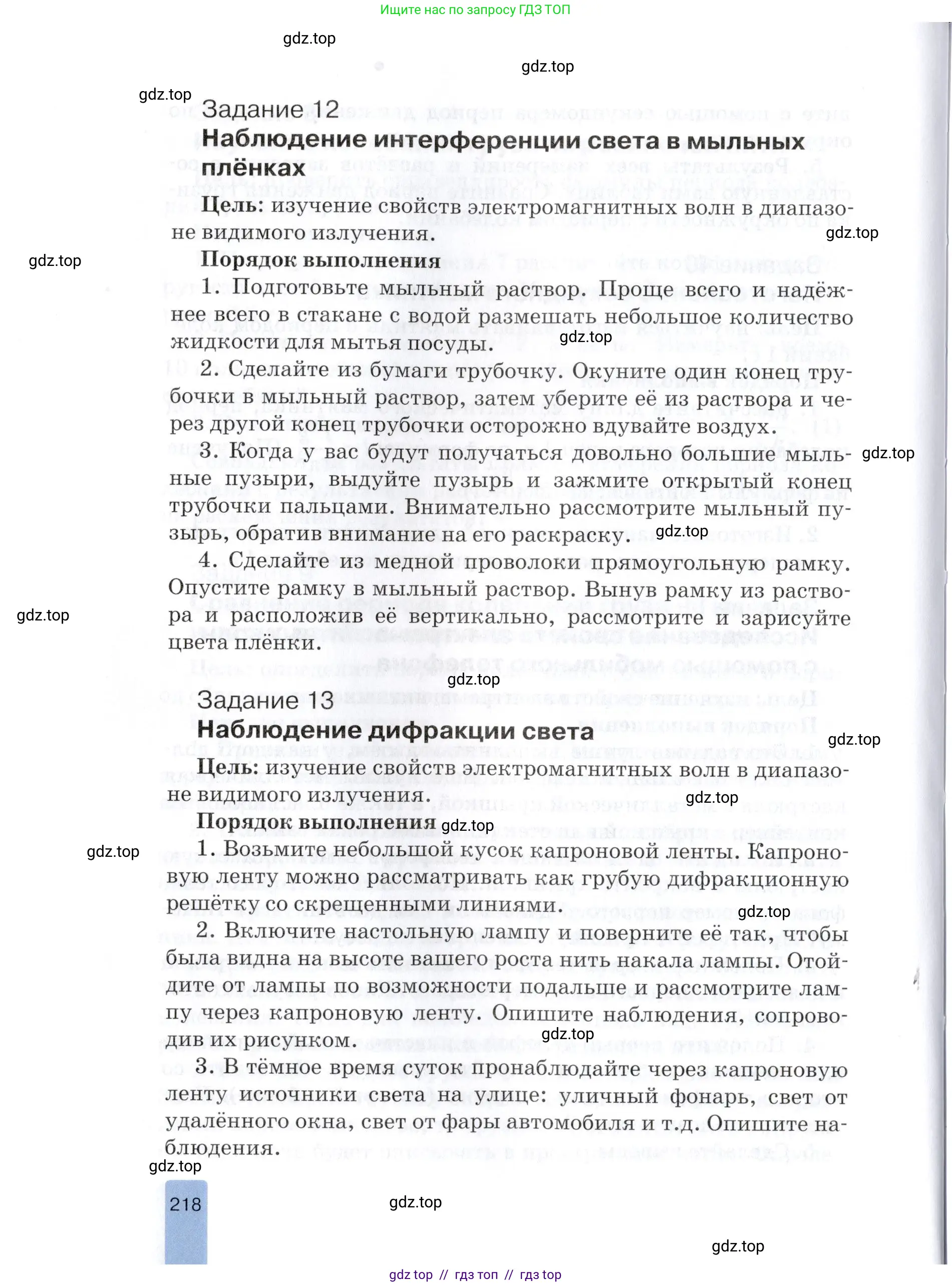 Ищите нас по запросу ГДЗ ТОП

gdz.top

gdz.top

gdz.top

Задание 12
Наблюдение интерференции света в мыльных плёнках

Цель: изучение свойств электромагнитных волн в диапазоне видимого излучения.

gdz.top

gdz.top

Порядок выполнения

1. Подготовьте мыльный раствор. Проще всего и надёжнее всего в стакане с водой размешать небольшое количество жидкости для мытья посуды.

gdz.top

2. Сделайте из бумаги трубочку. Окуните один конец трубочки в мыльный раствор, затем уберите её из раствора и через другой конец трубочки осторожно вдувайте воздух.

3. Когда у вас будут получаться довольно большие мыльные пузыри, выдуйте пузырь и зажмите открытый конец трубочки пальцами. Внимательно рассмотрите мыльный пузырь, обратив внимание на его раскраску.

gdz.top

gdz.top

4. Сделайте из медной проволоки прямоугольную рамку. Опустите рамку в мыльный раствор. Вынув рамку из раствора и расположив её вертикально, рассмотрите и зарисуйте цвета плёнки.

gdz.top

gdz.top

Задание 13
Наблюдение дифракции света

gdz.top

Цель: изучение свойств электромагнитных волн в диапазоне видимого излучения.

gdz.top

Порядок выполнения

gdz.top

gdz.top

1. Возьмите небольшой кусок капроновой ленты. Капроновую ленту можно рассматривать как грубую дифракционную решётку со скрещенными линиями.

gdz.top

2. Включите настольную лампу и поверните её так, чтобы была видна на высоте вашего роста нить накала лампы. Отойдите от лампы по возможности подальше и рассмотрите лампу через капроновую ленту. Опишите наблюдения, сопроводив их рисунком.

gdz.top

3. В тёмное время суток пронаблюдайте через капроновую ленту источники света на улице: уличный фонарь, свет от удалённого окна, свет от фары автомобиля и т.д. Опишите наблюдения.

gdz.top

218

gdz.top

gdz.top

gdz top // гдз топ // гдз top